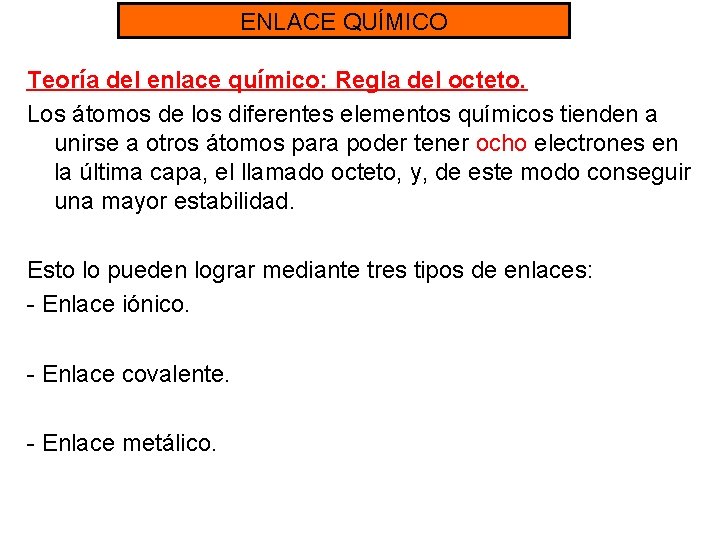 ENLACE QUÍMICO

Teoría del enlace químico: Regla del octeto.

Los átomos de los diferentes elementos químicos tienden a unirse a otros átomos para poder tener ocho electrones en la última capa, el llamado octeto, y, de este modo conseguir una mayor estabilidad.

Esto lo pueden lograr mediante tres tipos de enlaces:

- Enlace iónico.

- Enlace covalente.

- Enlace metálico.